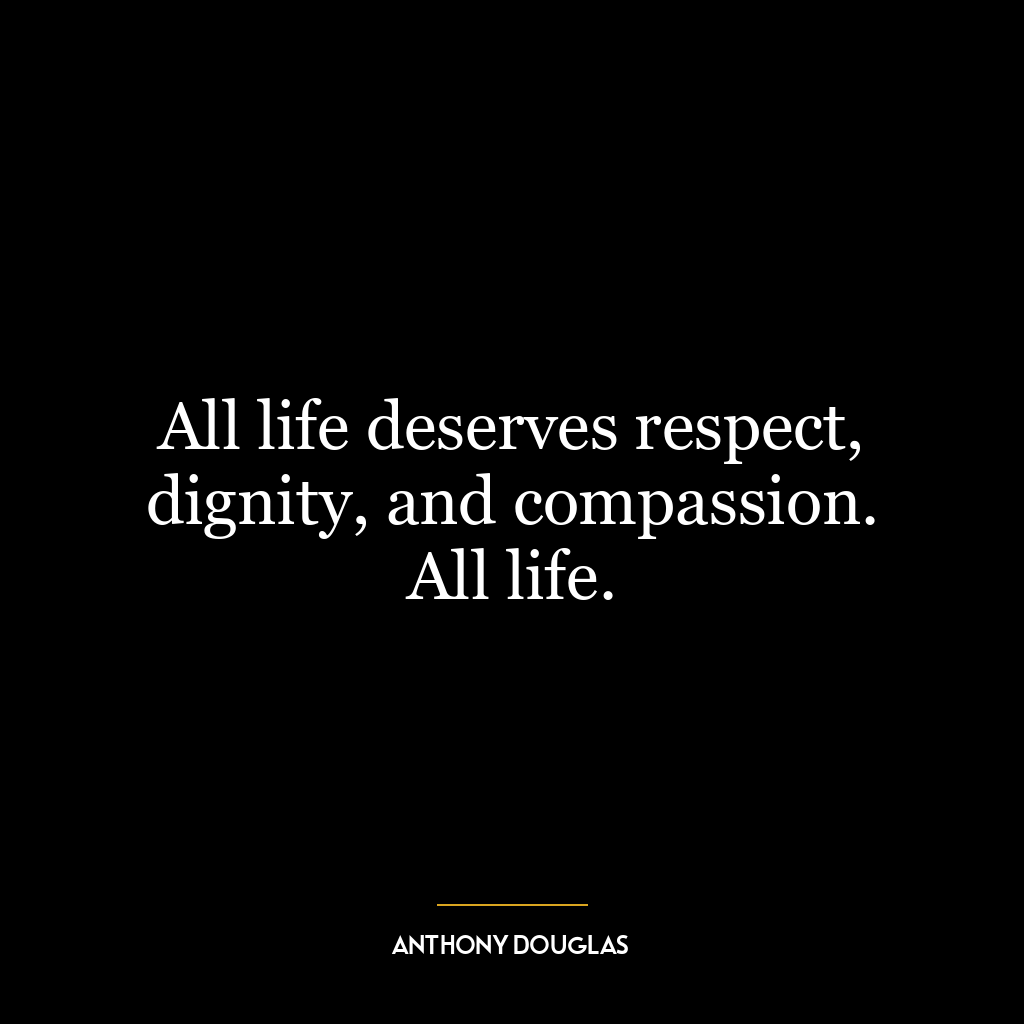 All life deserves respect, dignity, and compassion. All life.

ANTHONY DOUGLAS